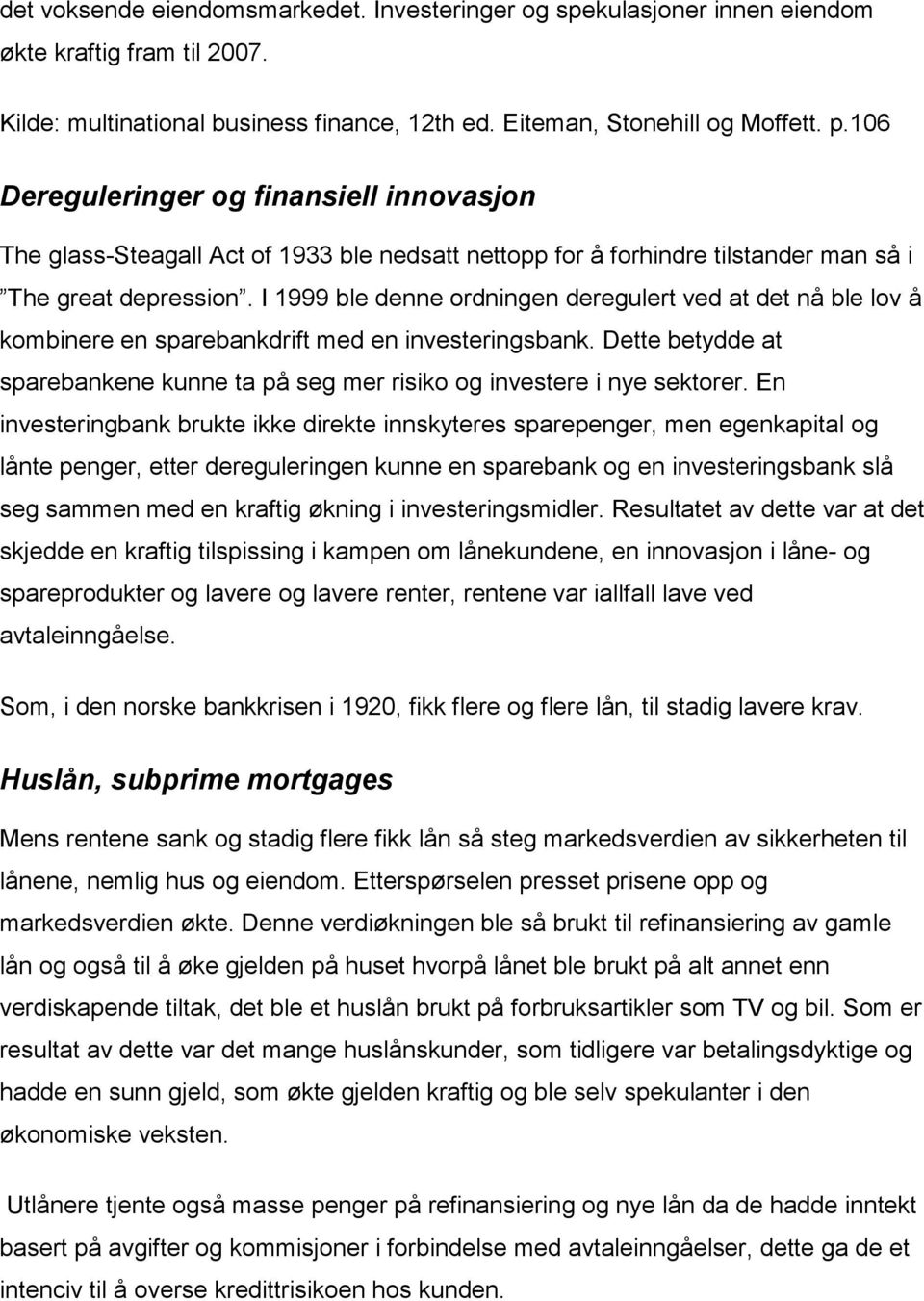 det voksende eiendomsmarkedet. Investeringer og spekulasjoner innen eiendom økte kraftig fram til 2007.

Kilde: multinational business finance, 12th ed. Eiteman, Stonehill og Moffett. p.106

Dereguleringer og finansiell innovasjon

The glass-Steagall Act of 1933 ble nedsatt nettopp for å forhindre tilstander man så i ”The great depression”. I 1999 ble denne ordningen deregulert ved at det nå ble lov å kombinere en sparebankdrift med en investeringsbank. Dette betydde at sparebankene kunne ta på seg mer risiko og investere i nye sektorer. En investeringbank brukte ikke direkte innskyteres sparepenger, men egenkapital og lånte penger, etter dereguleringen kunne en sparebank og en investeringsbank slå seg sammen med en kraftig økning i investeringsmidler. Resultatet av dette var at det skjedde en kraftig tilspissing i kampen om lånekundene, en innovasjon i låne- og spareprodukter og lavere og lavere renter, rentene var iallfall lave ved avtaleinngåelse.

Som, i den norske bankkrisen i 1920, fikk flere og flere lån, til stadig lavere krav.

Huslån, subprime mortgages

Mens rentene sank og stadig flere fikk lån så steg markedsverdien av sikkerheten til lånene, nemlig hus og eiendom. Etterspørselen presset prisene opp og markedsverdien økte. Denne verdiøkningen ble så brukt til refinansiering av gamle lån og også til å øke gjelden på huset hvorpå lånet ble brukt på alt annet enn verdiskapende tiltak, det ble et huslån brukt på forbruksartikler som TV og bil. Som er resultat av dette var det mange huslånskunder, som tidligere var betalingsdyktige og hadde en sunn gjeld, som økte gjelden kraftig og ble selv spekulanter i den økonomiske veksten.

Utlånere tjente også masse penger på refinansiering og nye lån da de hadde inntekt basert på avgifter og kommisjoner i forbindelse med avtaleinngåelser, dette ga de et intenciv til å overse kredittrisikoen hos kunden.